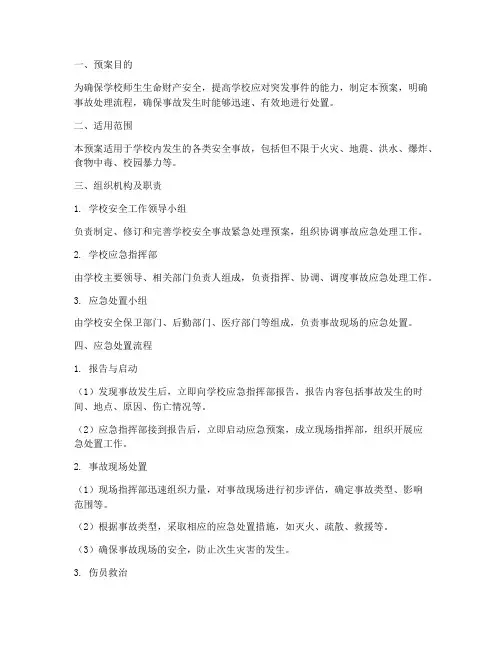 一、预案目的

为确保学校师生生命财产安全，提高学校应对突发事件的能力，制定本预案，明确事故处理流程，确保事故发生时能够迅速、有效地进行处置。

二、适用范围

本预案适用于学校内发生的各类安全事故，包括但不限于火灾、地震、洪水、爆炸、食物中毒、校园暴力等。

三、组织机构及职责

1. 学校安全工作领导小组

负责制定、修订和完善学校安全事故紧急处理预案，组织协调事故应急处理工作。

2. 学校应急指挥部

由学校主要领导、相关部门负责人组成，负责指挥、协调、调度事故应急处理工作。

3. 应急处置小组

由学校安全保卫部门、后勤部门、医疗部门等组成，负责事故现场的应急处置。

四、应急处置流程

1. 报告与启动

（1）发现事故发生后，立即向学校应急指挥部报告，报告内容包括事故发生的时间、地点、原因、伤亡情况等。

（2）应急指挥部接到报告后，立即启动应急预案，成立现场指挥部，组织开展应急处置工作。

2. 事故现场处置

（1）现场指挥部迅速组织力量，对事故现场进行初步评估，确定事故类型、影响范围等。

（2）根据事故类型，采取相应的应急处置措施，如灭火、疏散、救援等。

（3）确保事故现场的安全，防止次生灾害的发生。

3. 伤员救治